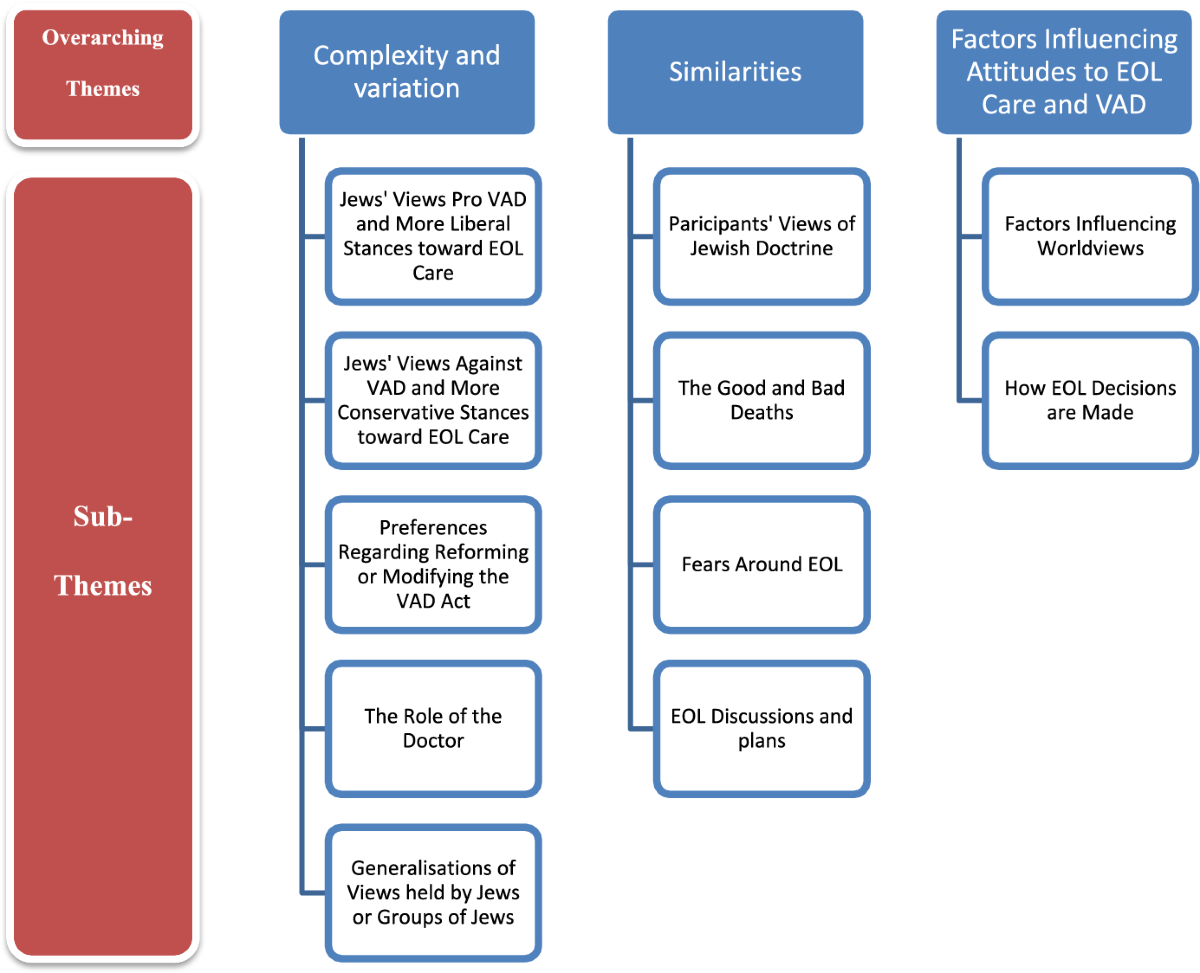 Overarching Themes

Sub-Themes

Complexity and variation

Jews' Views Pro VAD and More Liberal Stances toward EOL Care

Jews' Views Against VAD and More Conservative Stances toward EOL Care

Preferences Regarding Reforming or Modifying the VAD Act

The Role of the Doctor

Generalisations of Views held by Jews or Groups of Jews

Similarities

Paricipants' Views of Jewish Doctrine

The Good and Bad Deaths

Fears Around EOL

EOL Discussions and plans

Factors Influencing Attitudes to EOL Care and VAD

Factors Influencing Worldviews

How EOL Decisions are Made